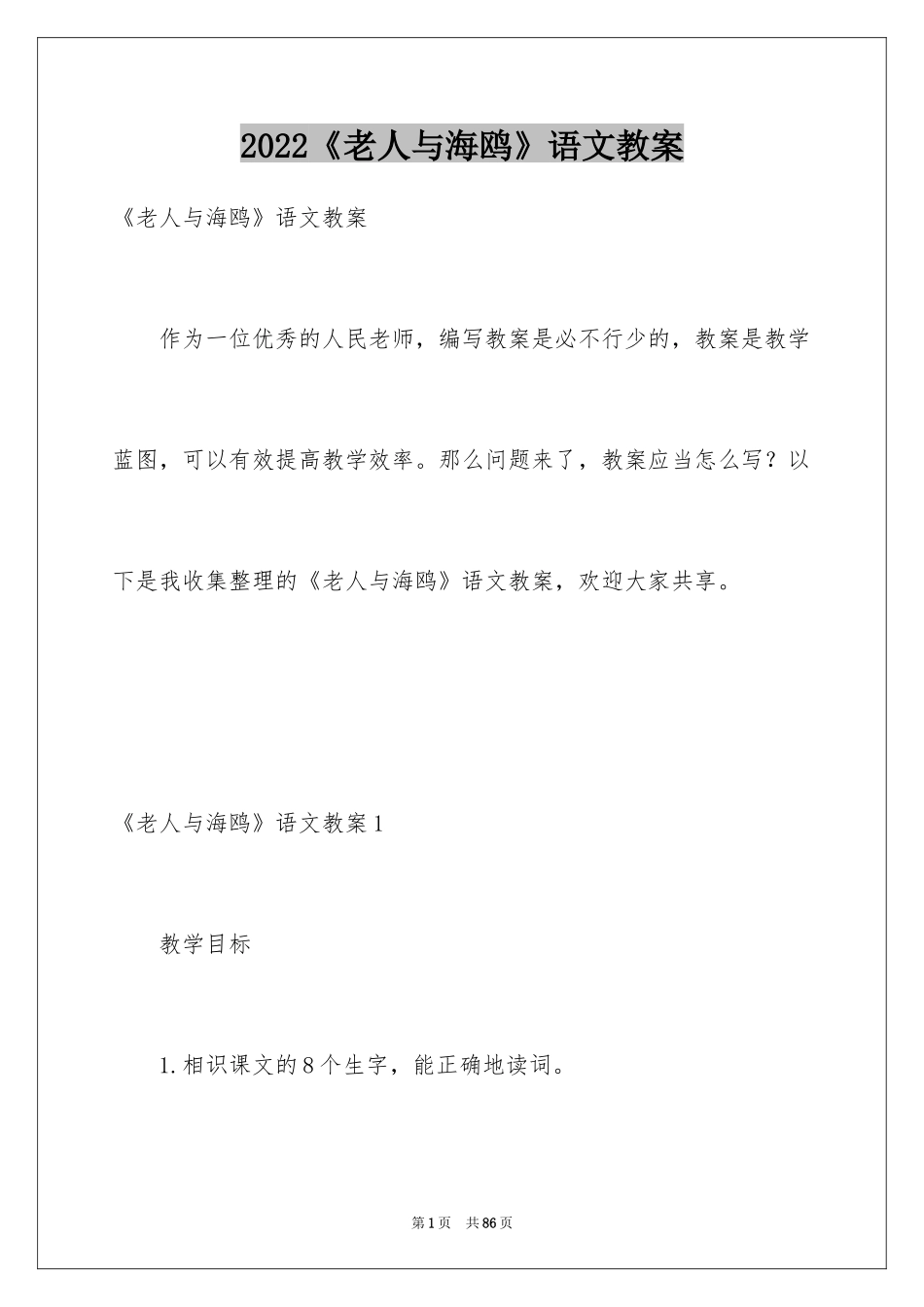 2022《老人与海鸥》语文教案

《老人与海鸥》语文教案

作为一位优秀的人民老师，编写教案是必不行少的，教案是教学蓝图，可以有效提高教学效率。那么问题来了，教案应当怎么写？以下是我收集整理的《老人与海鸥》语文教案，欢迎大家共享。

《老人与海鸥》语文教案1

教学目标

1.相识课文的8个生字，能正确地读词。

第1页 共86页